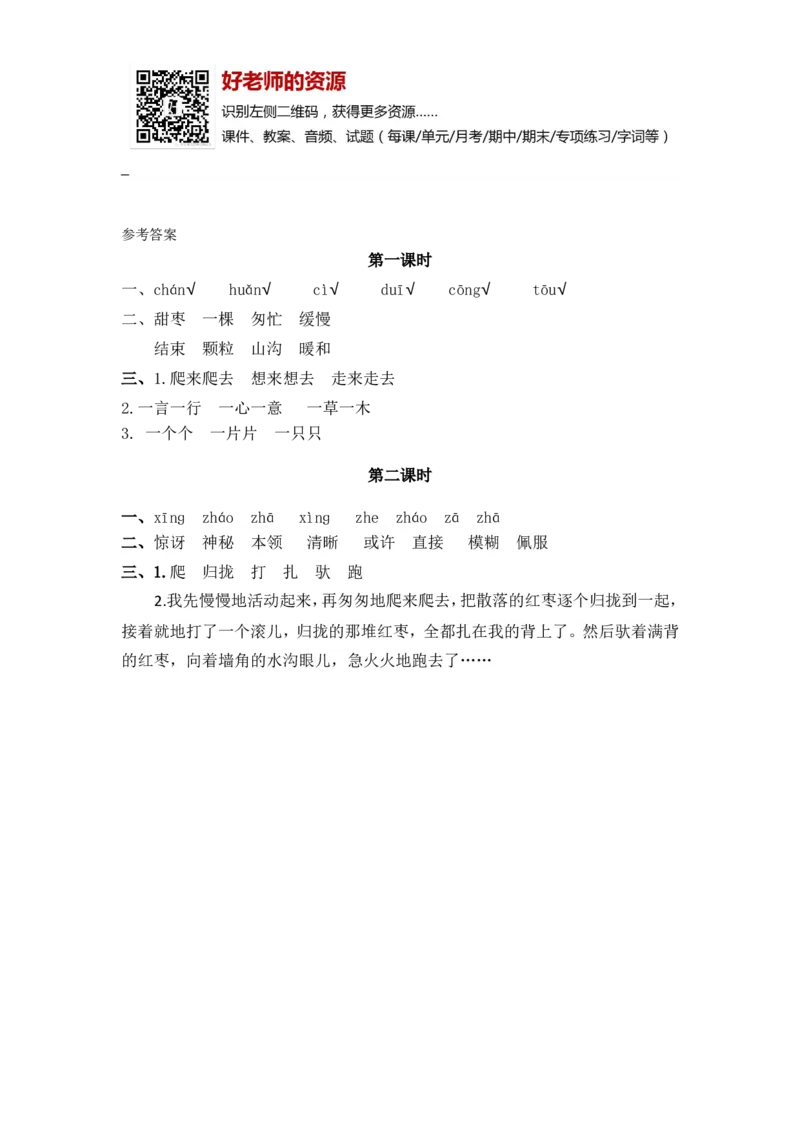 好老师的资源
识别左侧二维码，获得更多资源……
课件、教案、音频、试题（每课/单元/月考/期中/期末/专项练习/字词等）

参考答案

第一课时

一、chán√ huǎn√ cì√ duī√ cōng√ tōu√

二、甜枣 一棵 匆忙 缓慢
结束 颗粒 山沟 暖和

三、1.爬来爬去 想来想去 走来走去
2.一言一行 一心一意 一草一木
3. 一个个 一片片 一只只

第二课时

一、xīng zháo zhā xìng zhe zháo zā zhā
二、惊讶 神秘 本领 清晰 或许 直接 模糊 佩服
三、1.爬 归拢 打 扎 驮 跑
2.我先慢慢地活动起来，再匆匆地爬来爬去，把散落的红枣逐个归拢到一起，接着就地打了一个滚儿，归拢的那堆红枣，全都扎在我的背上了。然后驮着满背的红枣，向着墙角的水沟眼儿，急火火地跑去了……